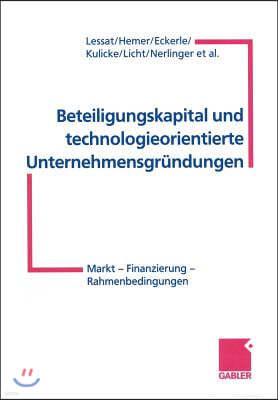 Lessat/Hemer/Eckerle/
Kulicke/Licht/Nerlinger et al.

Beteiligungskapital und technologieorientierte Unternehmensgründungen

Markt – Finanzierung – Rahmenbedingungen

GABLER